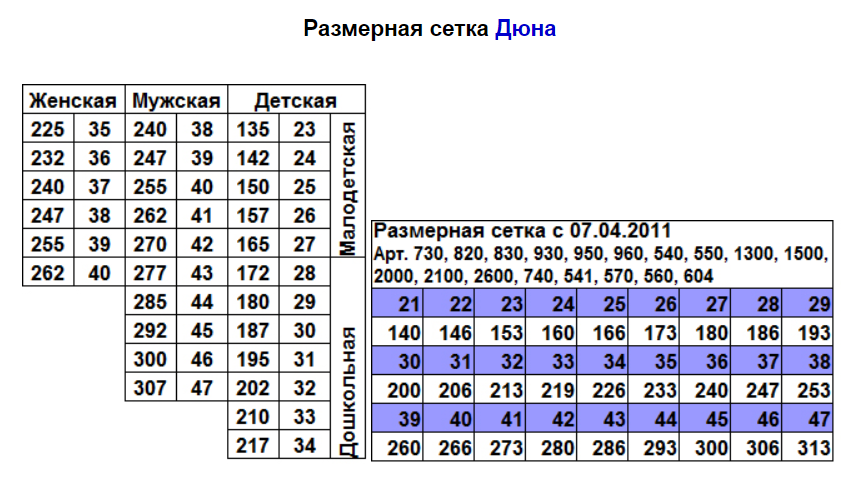 Размерная сетка Дюна

| Женская | | Мужская | | Детская | | |
|---|---|---|---|---|---|---|
| 225 | 35 | 240 | 38 | 135 | 23 | Малодетская |
| 232 | 36 | 247 | 39 | 142 | 24 | |
| 240 | 37 | 255 | 40 | 150 | 25 | |
| 247 | 38 | 262 | 41 | 157 | 26 | |
| 255 | 39 | 270 | 42 | 165 | 27 | |
| 262 | 40 | 277 | 43 | 172 | 28 | Дошкольная |
| | | 285 | 44 | 180 | 29 | |
| | | 292 | 45 | 187 | 30 | |
| | | 300 | 46 | 195 | 31 | |
| | | 307 | 47 | 202 | 32 | |
| | | | | 210 | 33 | |
| | | | | 217 | 34 | |

Размерная сетка с 07.04.2011
Арт. 730, 820, 830, 930, 950, 960, 540, 550, 1300, 1500, 2000, 2100, 2600, 740, 541, 570, 560, 604

| 21 | 22 | 23 | 24 | 25 | 26 | 27 | 28 | 29 |
|---|---|---|---|---|---|---|---|---|
| 140 | 146 | 153 | 160 | 166 | 173 | 180 | 186 | 193 |
| 30 | 31 | 32 | 33 | 34 | 35 | 36 | 37 | 38 |
| 200 | 206 | 213 | 219 | 226 | 233 | 240 | 247 | 253 |
| 39 | 40 | 41 | 42 | 43 | 44 | 45 | 46 | 47 |
| 260 | 266 | 273 | 280 | 286 | 293 | 300 | 306 | 313 |